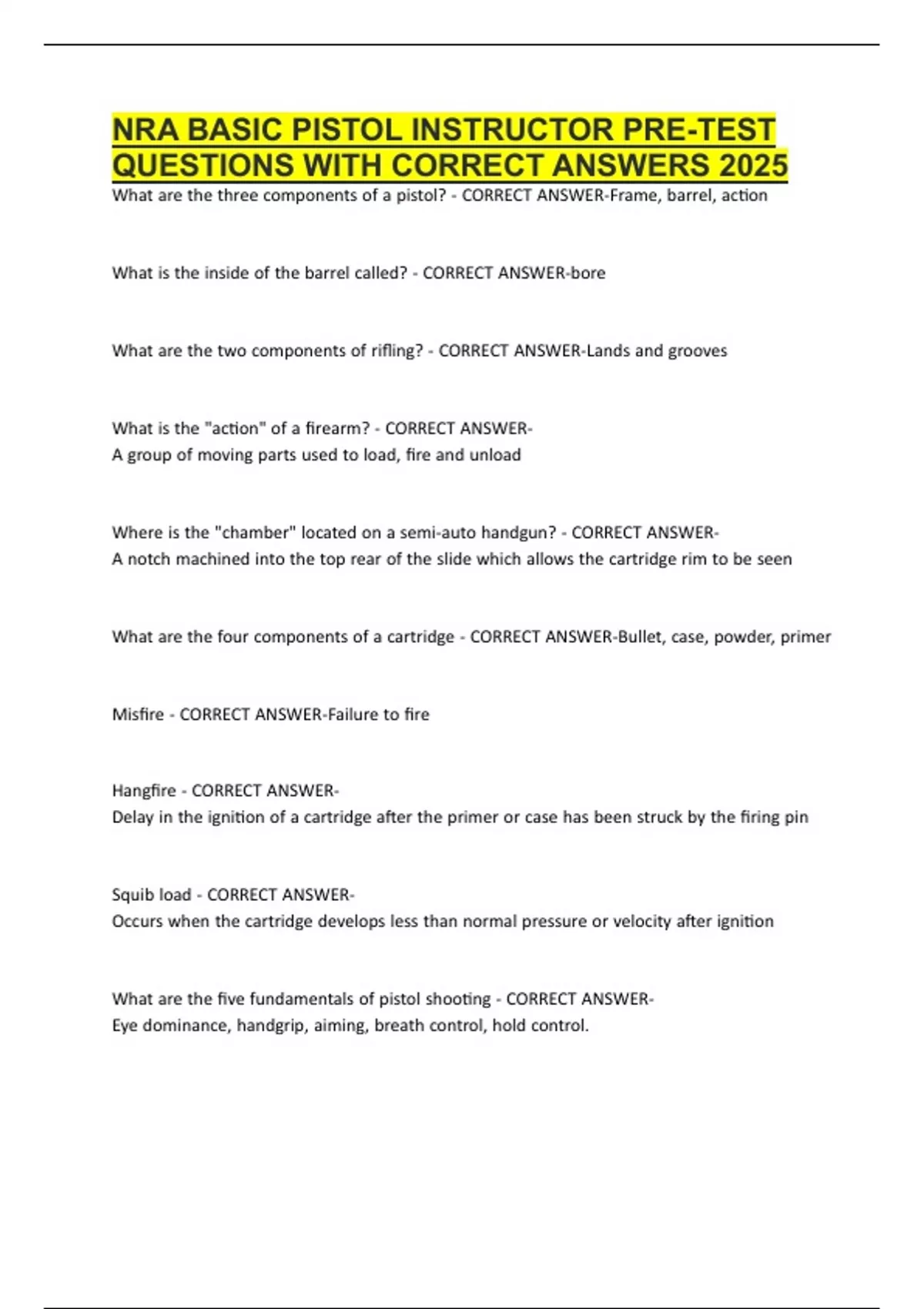 NRA BASIC PISTOL INSTRUCTOR PRE-TEST QUESTIONS WITH CORRECT ANSWERS 2025

What are the three components of a pistol? - CORRECT ANSWER-Frame, barrel, action

What is the inside of the barrel called? - CORRECT ANSWER-bore

What are the two components of rifling? - CORRECT ANSWER-Lands and grooves

What is the "action" of a firearm? - CORRECT ANSWER-
A group of moving parts used to load, fire and unload

Where is the "chamber" located on a semi-auto handgun? - CORRECT ANSWER-
A notch machined into the top rear of the slide which allows the cartridge rim to be seen

What are the four components of a cartridge - CORRECT ANSWER-Bullet, case, powder, primer

Misfire - CORRECT ANSWER-Failure to fire

Hangfire - CORRECT ANSWER-
Delay in the ignition of a cartridge after the primer or case has been struck by the firing pin

Squib load - CORRECT ANSWER-
Occurs when the cartridge develops less than normal pressure or velocity after ignition

What are the five fundamentals of pistol shooting - CORRECT ANSWER-
Eye dominance, handgrip, aiming, breath control, hold control.